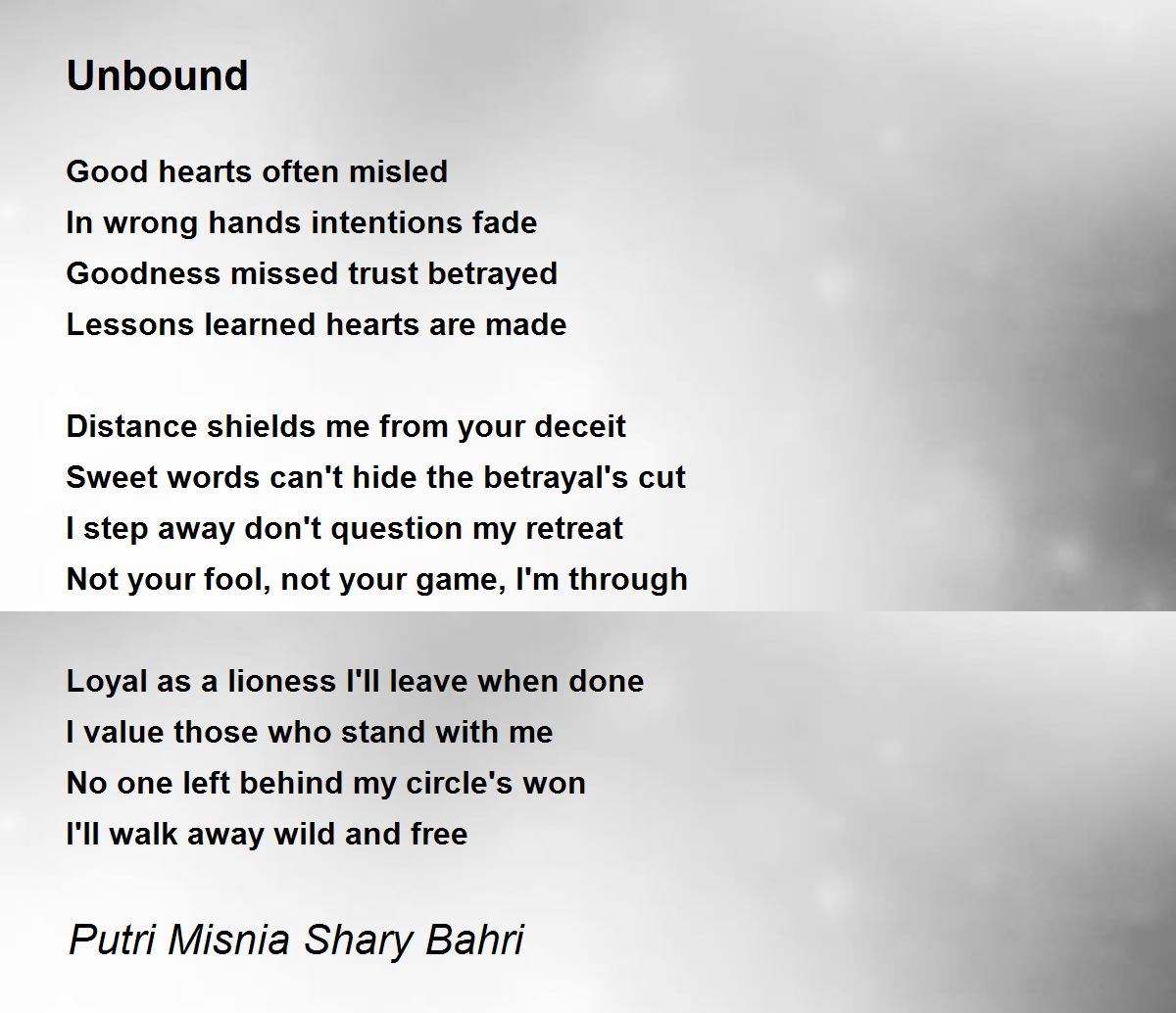 Unbound

Good hearts often misled
In wrong hands intentions fade
Goodness missed trust betrayed
Lessons learned hearts are made

Distance shields me from your deceit
Sweet words can't hide the betrayal's cut
I step away don't question my retreat
Not your fool, not your game, I'm through

Loyal as a lioness I'll leave when done
I value those who stand with me
No one left behind my circle's won
I'll walk away wild and free

Putri Misnia Shary Bahri